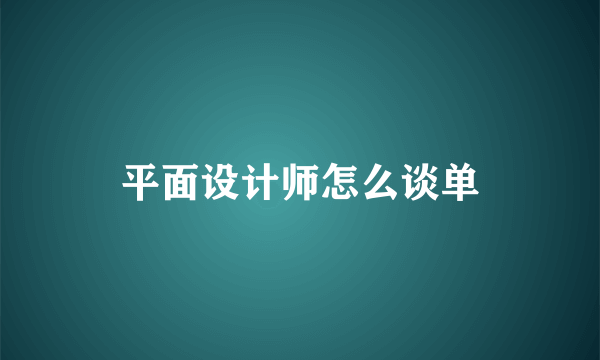 平面设计师怎么谈单